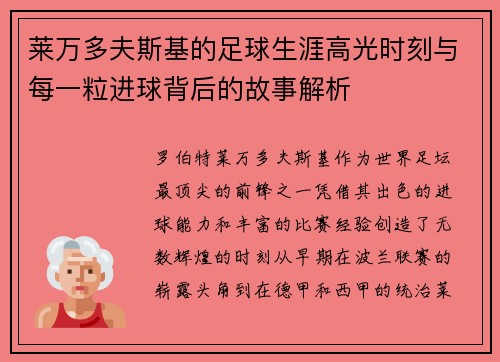 莱万多夫斯基的足球生涯高光时刻与每一粒进球背后的故事解析

罗伯特莱万多夫斯基作为世界足坛最顶尖的前锋之一凭借其出色的进球能力和丰富的比赛经验创造了无数辉煌的时刻从早期在波兰联赛的崭露头角到在德甲和西甲的统治莱